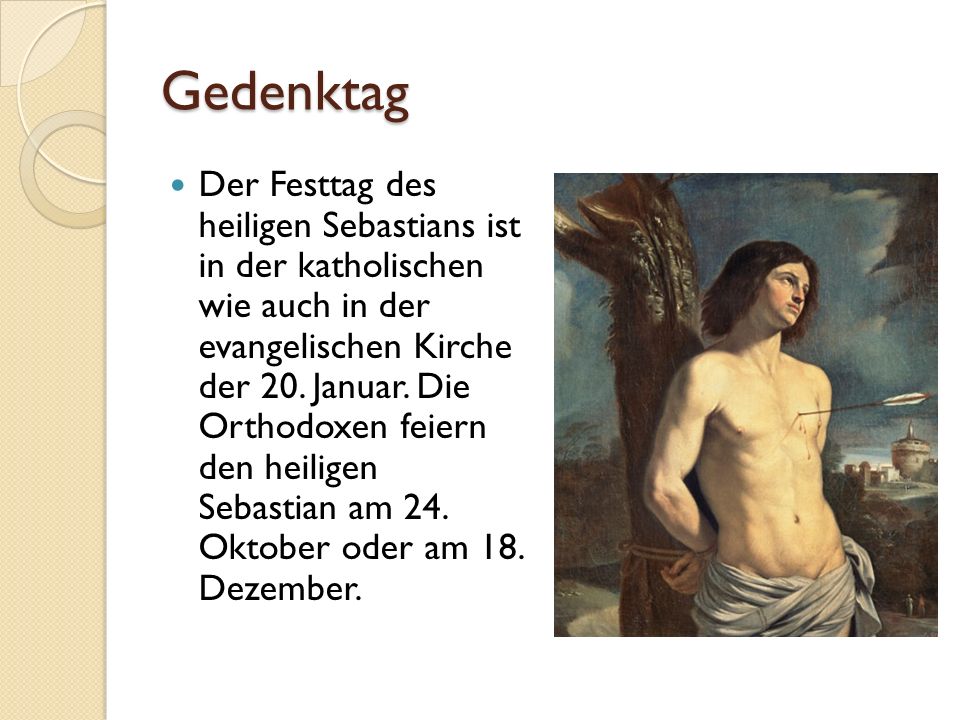 Gedenktag

Der Festtag des heiligen Sebastians ist in der katholischen wie auch in der evangelischen Kirche der 20. Januar. Die Orthodoxen feiern den heiligen Sebastian am 24. Oktober oder am 18. Dezember.